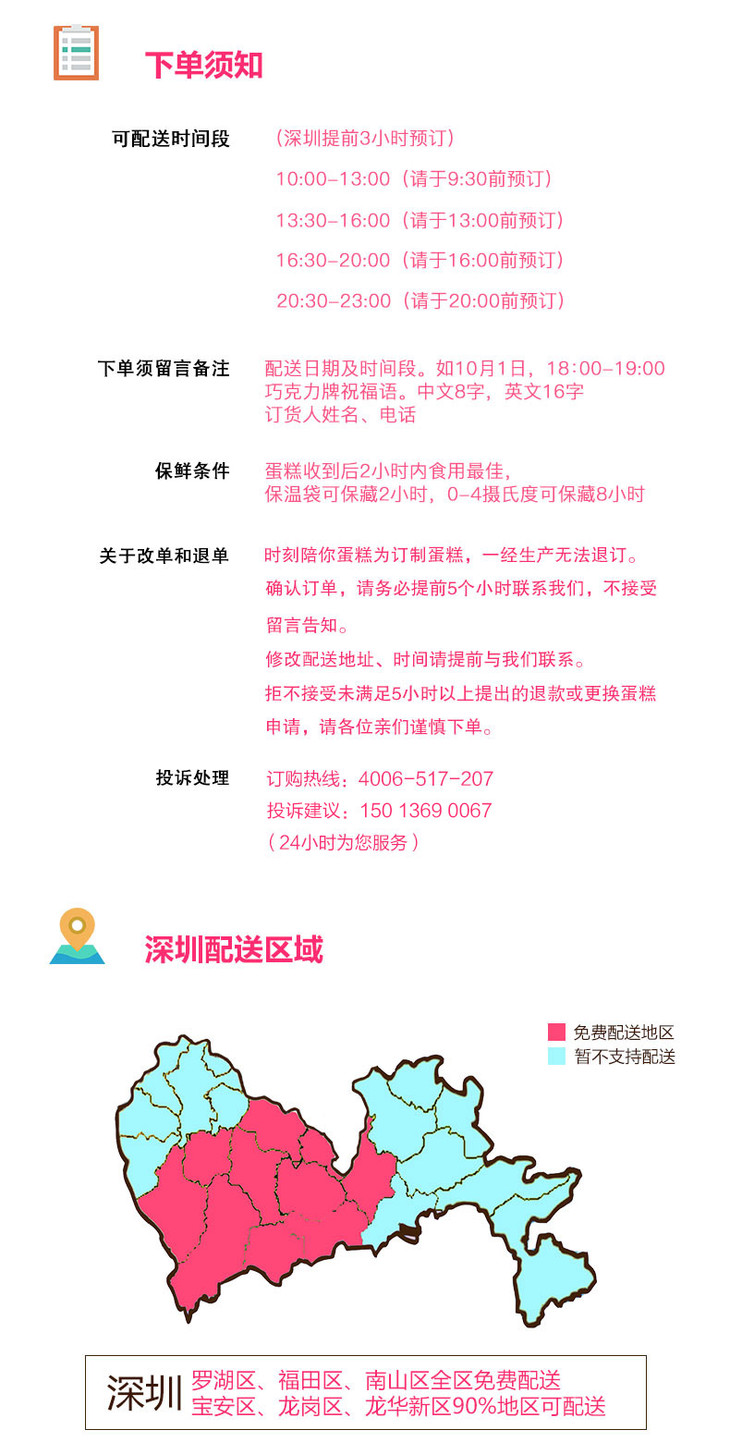 下单须知

可配送时间段
（深圳提前3小时预订）
10:00-13:00（请于9:30前预订）
13:30-16:00（请于13:00前预订）
16:30-20:00（请于16:00前预订）
20:30-23:00（请于20:00前预订）

下单须留言备注
配送日期及时间段。如10月1日，18:00-19:00
巧克力牌祝福语。中文8字，英文16字
订货人姓名、电话

保鲜条件
蛋糕收到后2小时内食用最佳，
保温袋可保藏2小时，0-4摄氏度可保藏8小时

关于改单和退单
时刻陪你蛋糕为订制蛋糕，一经生产无法退订。
确认订单，请务必提前5个小时联系我们，不接受留言告知。
修改配送地址、时间请提前与我们联系。
拒不接受未满足5小时以上提出的退款或更换蛋糕申请，请各位亲们谨慎下单。

投诉处理
订购热线：4006-517-207
投诉建议：150 1369 0067
（24小时为您服务）

深圳配送区域

免费配送地区
暂不支持配送

深圳
罗湖区、福田区、南山区全区免费配送
宝安区、龙岗区、龙华新区90%地区可配送